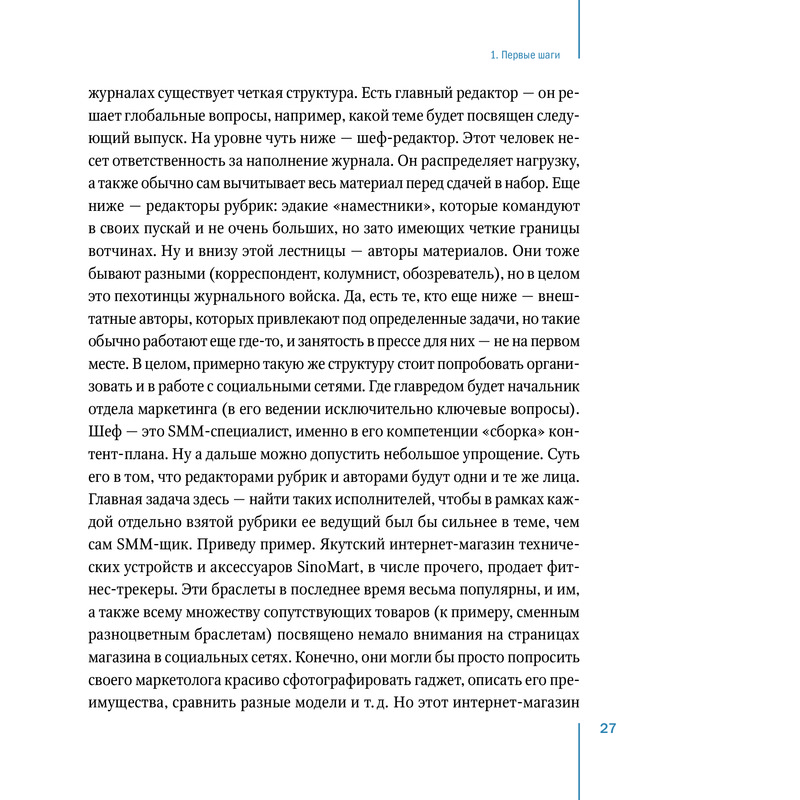 1. Первые шаги

журналах существует четкая структура. Есть главный редактор — он решает глобальные вопросы, например, какой теме будет посвящен следующий выпуск. На уровне чуть ниже — шеф-редактор. Этот человек несет ответственность за наполнение журнала. Он распределяет нагрузку, а также обычно сам вычитывает весь материал перед сдачей в набор. Еще ниже — редакторы рубрик: эдакие «наместники», которые командуют в своих пускай и не очень больших, но зато имеющих четкие границы вотчинах. Ну и внизу этой лестницы — авторы материалов. Они тоже бывают разными (корреспондент, колумнист, обозреватель), но в целом это пехотинцы журнального войска. Да, есть те, кто еще ниже — внештатные авторы, которых привлекают под определенные задачи, но такие обычно работают еще где-то, и занятость в прессе для них — не на первом месте. В целом, примерно такую же структуру стоит попробовать организовать и в работе с социальными сетями. Где главредом будет начальник отдела маркетинга (в его ведении исключительно ключевые вопросы). Шеф — это SMM-специалист, именно в его компетенции «сборка» контент-плана. Ну а дальше можно допустить небольшое упрощение. Суть его в том, что редакторами рубрик и авторами будут одни и те же лица. Главная задача здесь — найти таких исполнителей, чтобы в рамках каждой отдельно взятой рубрики ее ведущий был бы сильнее в теме, чем сам SMM-щик. Приведу пример. Якутский интернет-магазин технических устройств и аксессуаров SinoMart, в числе прочего, продает фитнес-трекеры. Эти браслеты в последнее время весьма популярны, и им, а также всему множеству сопутствующих товаров (к примеру, сменным разноцветным браслетам) посвящено немало внимания на страницах магазина в социальных сетях. Конечно, они могли бы просто попросить своего маркетолога красиво сфотографировать гаджет, описать его преимущества, сравнить разные модели и т. д. Но этот интернет-магазин

27